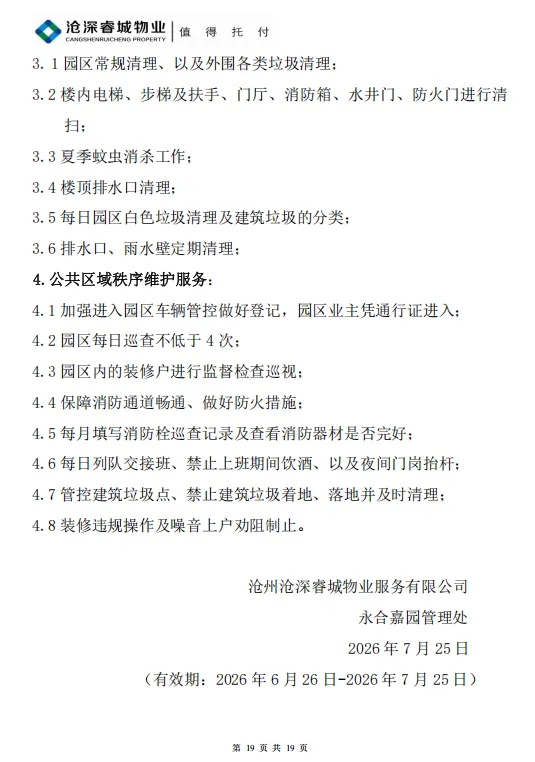 沧深睿城物业
CANGSHENRUICHENG PROPERTY
值 得 托 付

3.1 园区常规清理、以及外围各类垃圾清理；

3.2 楼内电梯、步梯及扶手、门厅、消防箱、水井门、防火门进行清扫；

3.3 夏季蚊虫消杀工作；

3.4 楼顶排水口清理；

3.5 每日园区白色垃圾清理及建筑垃圾的分类；

3.6 排水口、雨水壁定期清理；

4. 公共区域秩序维护服务：

4.1 加强进入园区车辆管控做好登记，园区业主凭通行证进入；

4.2 园区每日巡查不低于 4 次；

4.3 园区内的装修户进行监督检查巡视；

4.4 保障消防通道畅通、做好防火措施；

4.5 每月填写消防栓巡查记录及查看消防器材是否完好；

4.6 每日列队交接班、禁止上班期间饮酒、以及夜间门岗抬杆；

4.7 管控建筑垃圾点、禁止建筑垃圾着地、落地并及时清理；

4.8 装修违规操作及噪音上户劝阻制止。

沧州沧深睿城物业服务有限公司

永合嘉园管理处

2026 年 7 月 25 日

（有效期：2026 年 6 月 26 日-2026 年 7 月 25 日）

第 19 页 共 19 页